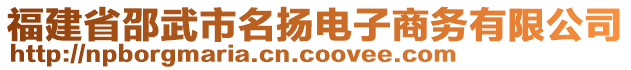 福建省邵武市名扬电子商务有限公司
http://npborgmaria.cn.coovee.com